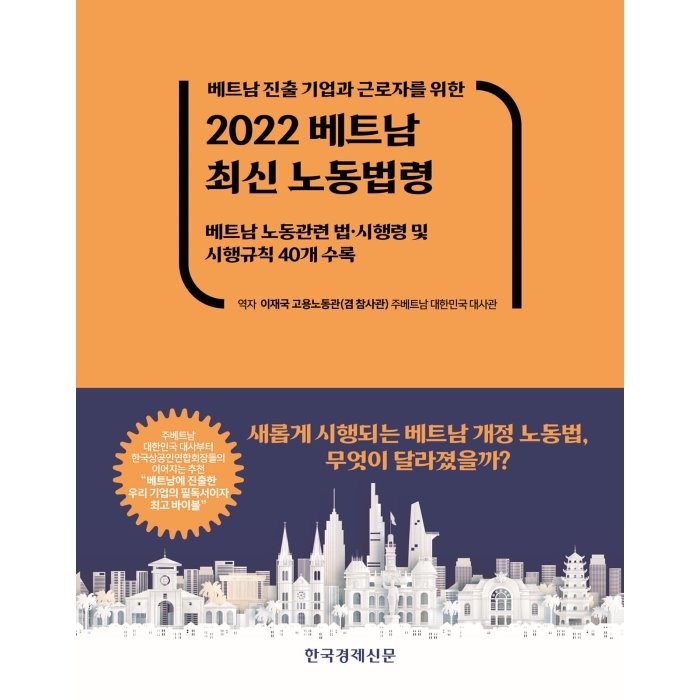 베트남 진출 기업과 근로자를 위한

2022 베트남 최신 노동법령

베트남 노동관련 법·시행령 및 시행규칙 40개 수록

역자 이재국 고용노동관(겸 참사관) 주베트남 대한민국 대사관

주베트남 대한민국 대사부터 한국상공인연합회장들의 이어지는 추천 "베트남에 진출한 우리 기업의 필독서이자 최고 바이블"

새롭게 시행되는 베트남 개정 노동법, 무엇이 달라졌을까?

한국경제신문